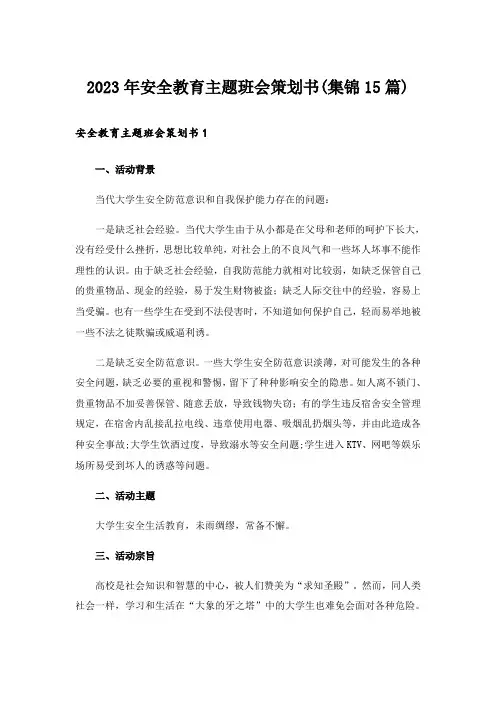 2023年安全教育主题班会策划书(集锦15篇)

安全教育主题班会策划书1

一、活动背景

当代大学生安全防范意识和自我保护能力存在的问题：

一是缺乏社会经验。当代大学生由于从小都是在父母和老师的呵护下长大，没有经受什么挫折，思想比较单纯，对社会上的不良风气和一些坏人坏事不能作理性的认识。由于缺乏社会经验，自我防范能力就相对比较弱，如缺乏保管自己的贵重物品、现金的经验，易于发生财物被盗；缺乏人际交往中的经验，容易上当受骗。也有一些学生在受到不法侵害时，不知道如何保护自己，轻而易举地被一些不法之徒欺骗或威逼利诱。

二是缺乏安全防范意识。一些大学生安全防范意识淡薄，对可能发生的各种安全问题，缺乏必要的重视和警惕，留下了种种影响安全的隐患。如人离不锁门、贵重物品不加妥善保管、随意丢放，导致钱物失窃；有的学生违反宿舍安全管理规定，在宿舍内乱接乱拉电线、违章使用电器、吸烟乱扔烟头等，并由此造成各种安全事故；大学生饮酒过度，导致溺水等安全问题；学生进入KTV、网吧等娱乐场所易受到坏人的诱惑等问题。

二、活动主题

大学生安全生活教育，未雨绸缪，常备不懈。

三、活动宗旨

高校是社会知识和智慧的中心，被人们赞美为“求知圣殿”。然而，同人类社会一样，学习和生活在“大象的牙之塔”中的大学生也难免会面对各种危险。